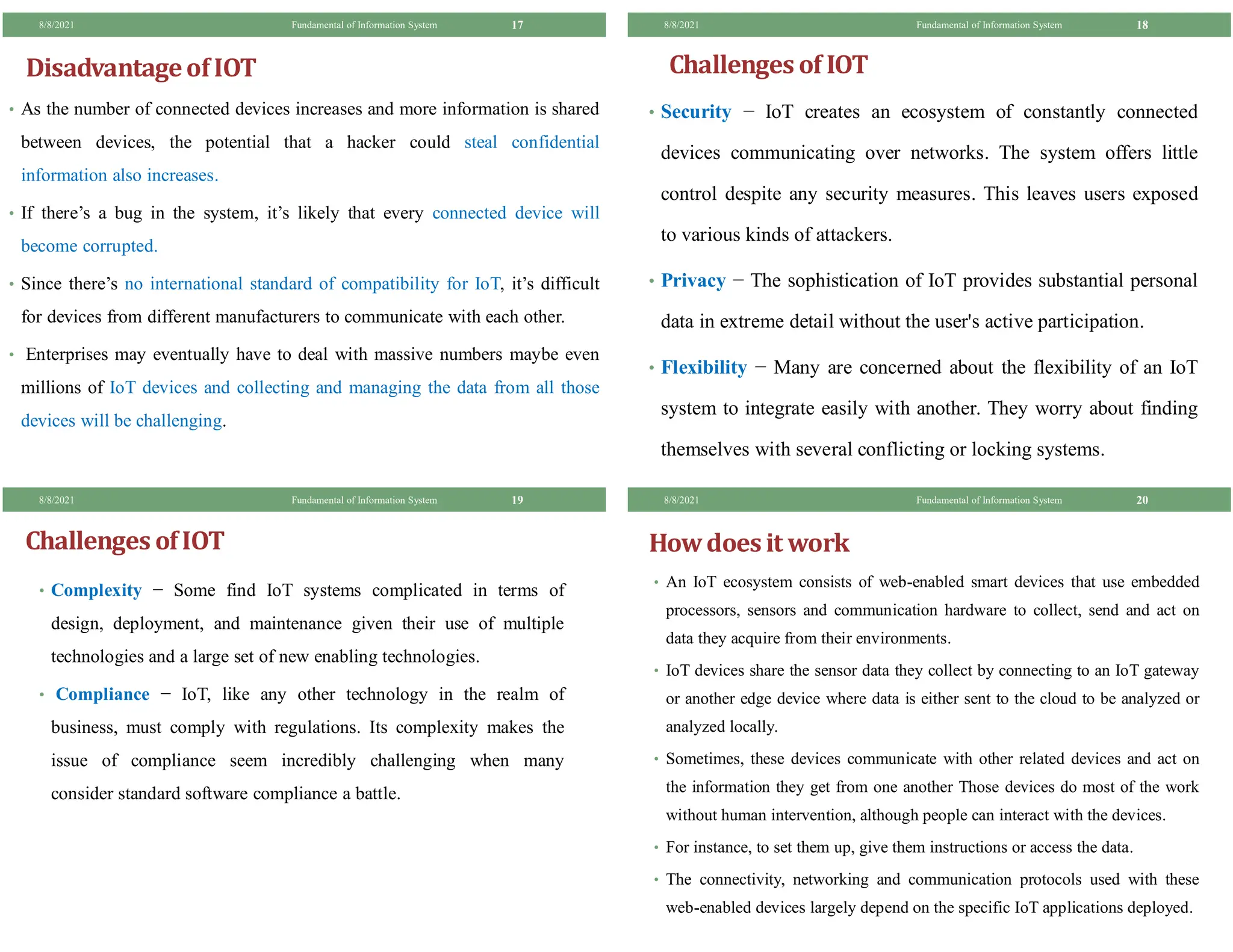 8/8/2021 Fundamental of Information System 17

Disadvantage of IOT

• As the number of connected devices increases and more information is shared between devices, the potential that a hacker could steal confidential information also increases.

• If there's a bug in the system, it's likely that every connected device will become corrupted.

• Since there's no international standard of compatibility for IoT, it's difficult for devices from different manufacturers to communicate with each other.

• Enterprises may eventually have to deal with massive numbers maybe even millions of IoT devices and collecting and managing the data from all those devices will be challenging.

8/8/2021 Fundamental of Information System 18

Challenges of IOT

• Security − IoT creates an ecosystem of constantly connected devices communicating over networks. The system offers little control despite any security measures. This leaves users exposed to various kinds of attackers.

• Privacy − The sophistication of IoT provides substantial personal data in extreme detail without the user's active participation.

• Flexibility − Many are concerned about the flexibility of an IoT system to integrate easily with another. They worry about finding themselves with several conflicting or locking systems.

8/8/2021 Fundamental of Information System 19

Challenges of IOT

• Complexity − Some find IoT systems complicated in terms of design, deployment, and maintenance given their use of multiple technologies and a large set of new enabling technologies.

• Compliance − IoT, like any other technology in the realm of business, must comply with regulations. Its complexity makes the issue of compliance seem incredibly challenging when many consider standard software compliance a battle.

8/8/2021 Fundamental of Information System 20

How does it work

• An IoT ecosystem consists of web-enabled smart devices that use embedded processors, sensors and communication hardware to collect, send and act on data they acquire from their environments.

• IoT devices share the sensor data they collect by connecting to an IoT gateway or another edge device where data is either sent to the cloud to be analyzed or analyzed locally.

• Sometimes, these devices communicate with other related devices and act on the information they get from one another Those devices do most of the work without human intervention, although people can interact with the devices.

• For instance, to set them up, give them instructions or access the data.

• The connectivity, networking and communication protocols used with these web-enabled devices largely depend on the specific IoT applications deployed.